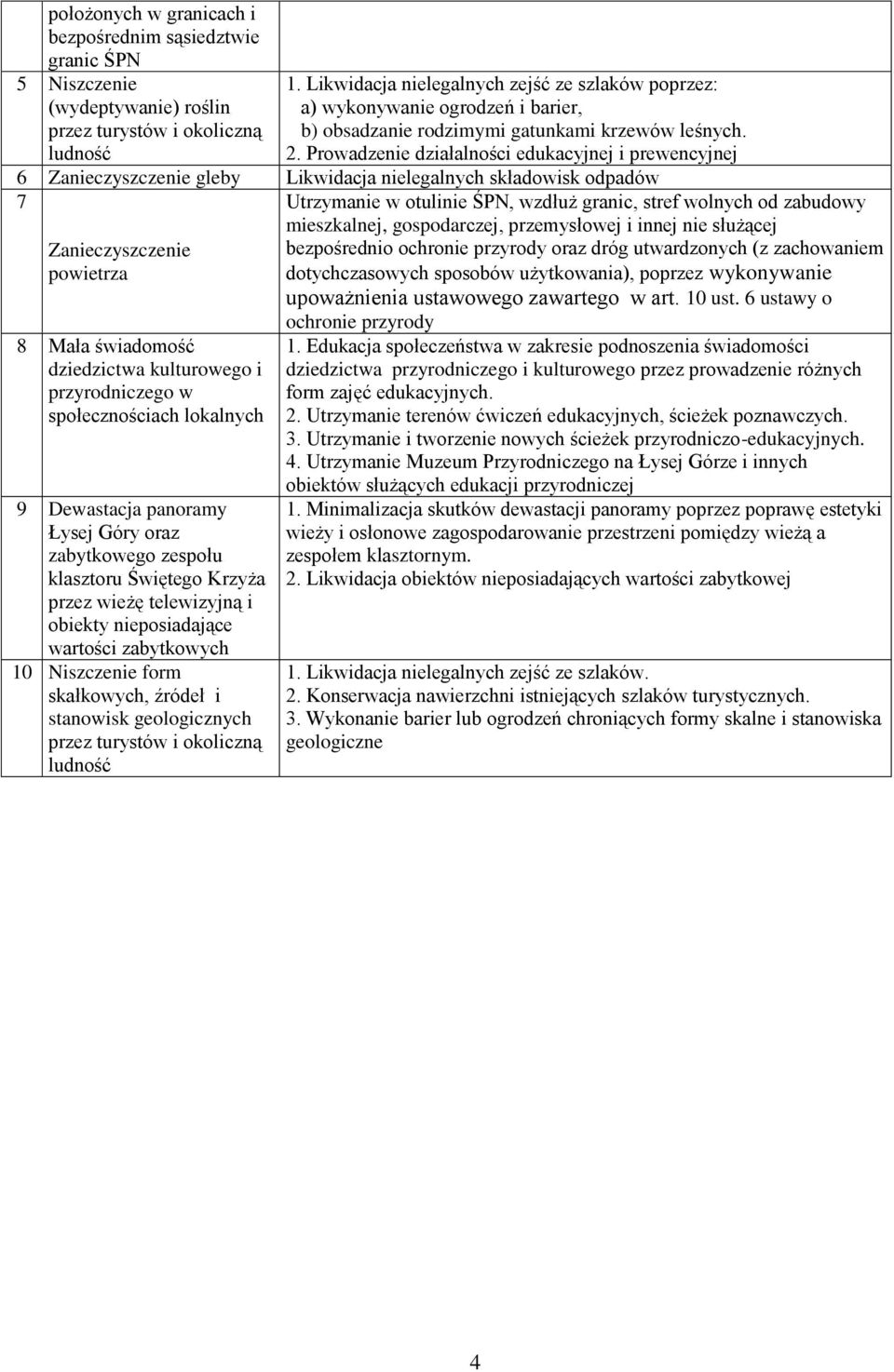 |  | położonych w granicach i bezpośrednim sąsiedztwie granic ŚPN |  |
|---|---|---|
| 5 | Niszczenie (wydeptywanie) roślin przez turystów i okoliczną ludność | 1. Likwidacja nielegalnych zejść ze szlaków poprzez: a) wykonywanie ogrodzeń i barier, b) obsadzanie rodzimymi gatunkami krzewów leśnych. 2. Prowadzenie działalności edukacyjnej i prewencyjnej |
| 6 | Zanieczyszczenie gleby | Likwidacja nielegalnych składowisk odpadów |
| 7 | Zanieczyszczenie powietrza | Utrzymanie w otulinie ŚPN, wzdłuż granic, stref wolnych od zabudowy mieszkalnej, gospodarczej, przemysłowej i innej nie służącej bezpośrednio ochronie przyrody oraz dróg utwardzonych (z zachowaniem dotychczasowych sposobów użytkowania), poprzez wykonywanie upoważnienia ustawowego zawartego w art. 10 ust. 6 ustawy o ochronie przyrody |
| 8 | Mała świadomość dziedzictwa kulturowego i przyrodniczego w społecznościach lokalnych | 1. Edukacja społeczeństwa w zakresie podnoszenia świadomości dziedzictwa przyrodniczego i kulturowego przez prowadzenie różnych form zajęć edukacyjnych. 2. Utrzymanie terenów ćwiczeń edukacyjnych, ścieżek poznawczych. 3. Utrzymanie i tworzenie nowych ścieżek przyrodniczo-edukacyjnych. 4. Utrzymanie Muzeum Przyrodniczego na Łysej Górze i innych obiektów służących edukacji przyrodniczej |
| 9 | Dewastacja panoramy Łysej Góry oraz zabytkowego zespołu klasztoru Świętego Krzyża przez wieżę telewizyjną i obiekty nieposiadające wartości zabytkowych | 1. Minimalizacja skutków dewastacji panoramy poprzez poprawę estetyki wieży i osłonowe zagospodarowanie przestrzeni pomiędzy wieżą a zespołem klasztornym. 2. Likwidacja obiektów nieposiadających wartości zabytkowej |
| 10 | Niszczenie form skałkowych, źródeł i stanowisk geologicznych przez turystów i okoliczną ludność | 1. Likwidacja nielegalnych zejść ze szlaków. 2. Konserwacja nawierzchni istniejących szlaków turystycznych. 3. Wykonanie barier lub ogrodzeń chroniących formy skalne i stanowiska geologiczne |

4